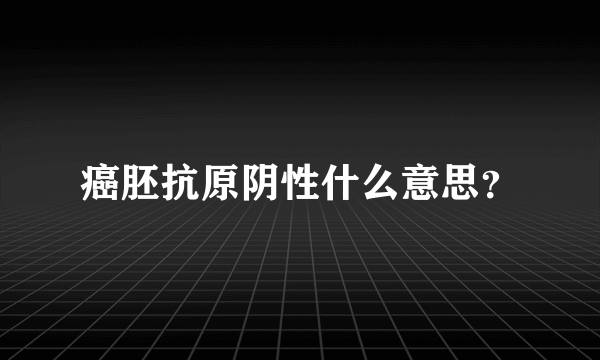 癌胚抗原阴性什么意思?